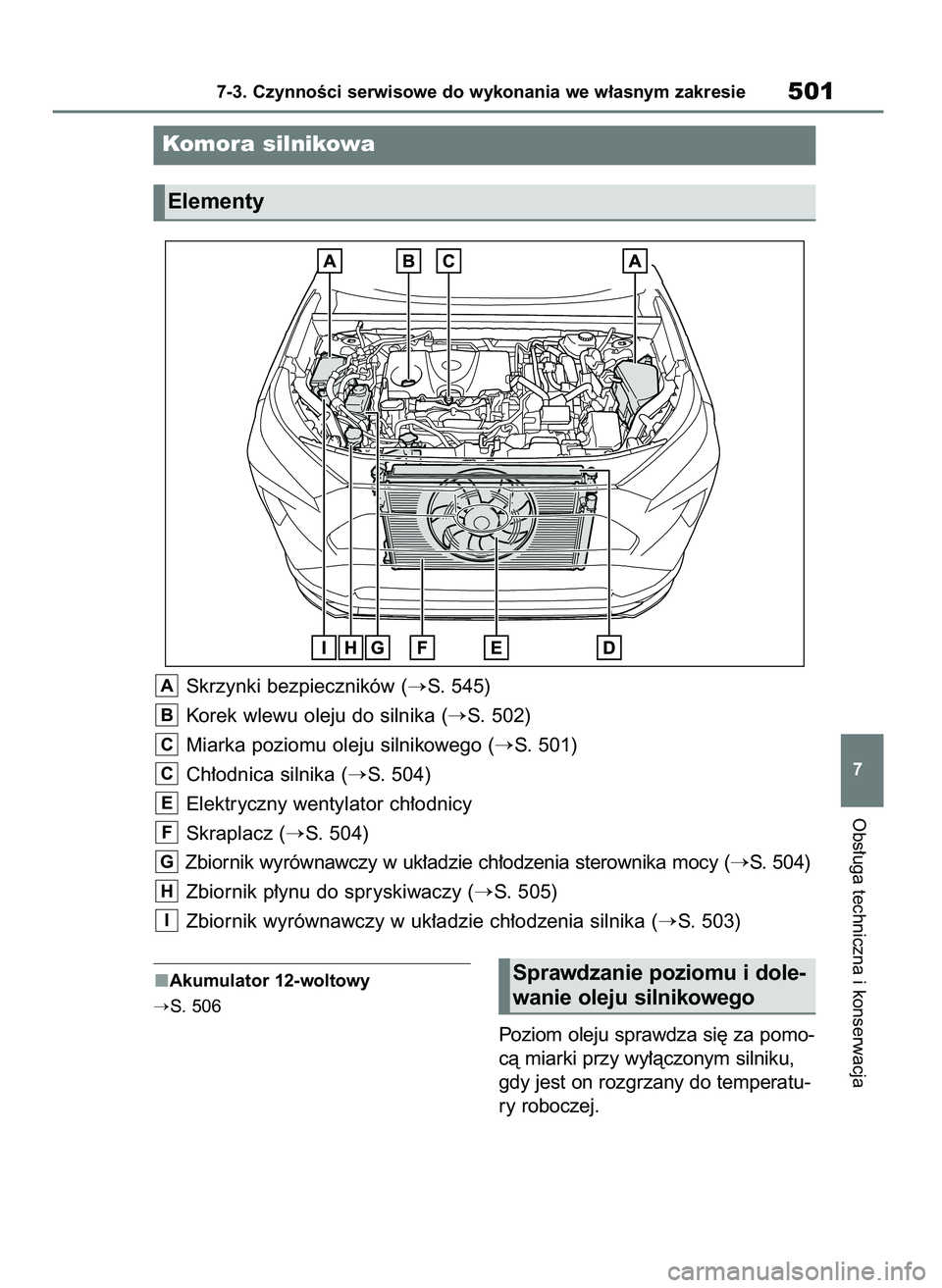 7-3. Czynności serwisowe do wykonania we własnym zakresie 501

Komora silnikowa

Elementy

A B C A

I H G F E D

A Skrzynki bezpieczników (→S. 545)

B Korek wlewu oleju do silnika (→S. 502)

C Miarka poziomu oleju silnikowego (→S. 501)

C Chłodnica silnika (→S. 504)

E Elektryczny wentylator chłodnicy

F Skraplacz (→S. 504)

G Zbiornik wyrównawczy w układzie chłodzenia sterownika mocy (→S. 504)

H Zbiornik płynu do spryskiwaczy (→S. 505)

I Zbiornik wyrównawczy w układzie chłodzenia silnika (→S. 503)

■Akumulator 12-woltowy

→S. 506

Sprawdzanie poziomu i dolewanie oleju silnikowego

Poziom oleju sprawdza się za pomocą miarki przy wyłączonym silniku, gdy jest on rozgrzany do temperatury roboczej.

7

Obsługa techniczna i konserwacja

carmanualsonline.info